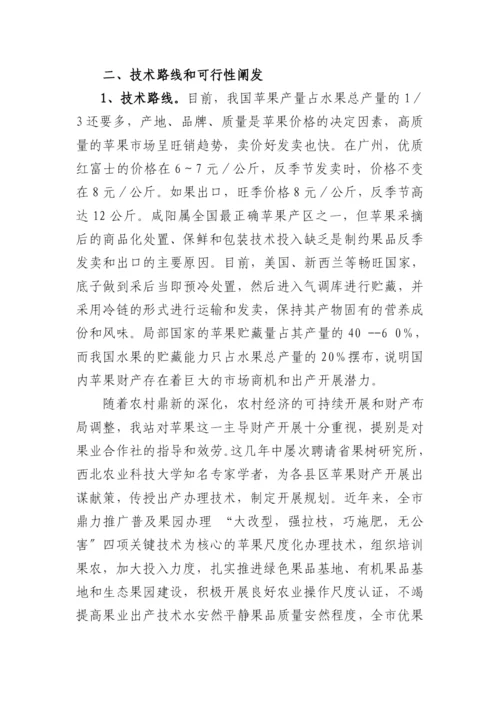 二、技术路线和可行性阐发

1、技术路线。目前，我国苹果产量占水果总产量的 1／3 还要多，产地、品牌、质量是苹果价格的决定因素，高质量的苹果市场呈旺销趋势，卖价好发卖也快。在广州，优质红富士的价格在 6～7 元／公斤，反季节发卖时，价格不变在 8 元／公斤。如果出口，旺季价格 8 元／公斤，反季节高达 12 公斤。咸阳属全国最正确苹果产区之一，但苹果采摘后的商品化处置、保鲜和包装技术投入缺乏是制约果品反季发卖和出口的主要原因。目前，美国、新西兰等畅旺国家，底子做到采后当即预冷处置，然后进入气调库进行贮藏，并采用冷链的形式进行运输和发卖，保持其产物固有的营养成份和风味。局部国家的苹果贮藏量占其产量的 40 --6 0%，而我国水果的贮藏能力只占水果总产量的 20%摆布，说明国内苹果财产存在着巨大的市场商机和出产开展潜力。

随着农村鼎新的深化，农村经济的可持续开展和财产布局调整，我站对苹果这一主导财产开展十分重视，提别是对果业合作社的指导和效劳。这几年中屡次聘请省果树研究所，西北农业科技大学知名专家学者，为各县区苹果财产开展出谋献策，传授出产办理技术，制定开展规划。近年来，全市鼎力推广普及果园办理 “大改型，强拉枝，巧施肥，无公害”四项关键技术为核心的苹果尺度化办理技术，组织培训果农，加大投入力度，扎实推进绿色果品基地、有机果品基地和生态果园建设，积极开展良好农业操作尺度认证，不竭提高果业出产技术水安然平静果品质量安然程度，全市优果